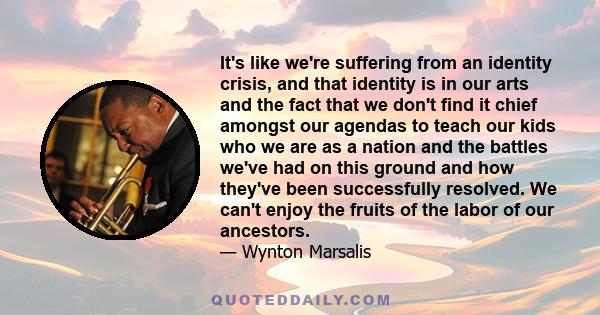 It's like we're suffering from an identity crisis, and that identity is in our arts and the fact that we don't find it chief amongst our agendas to teach our kids who we are as a nation and the battles we've had on this ground and how they've been successfully resolved. We can't enjoy the fruits of the labor of our ancestors.

— Wynton Marsalis

QUOTEDDAILY.COM